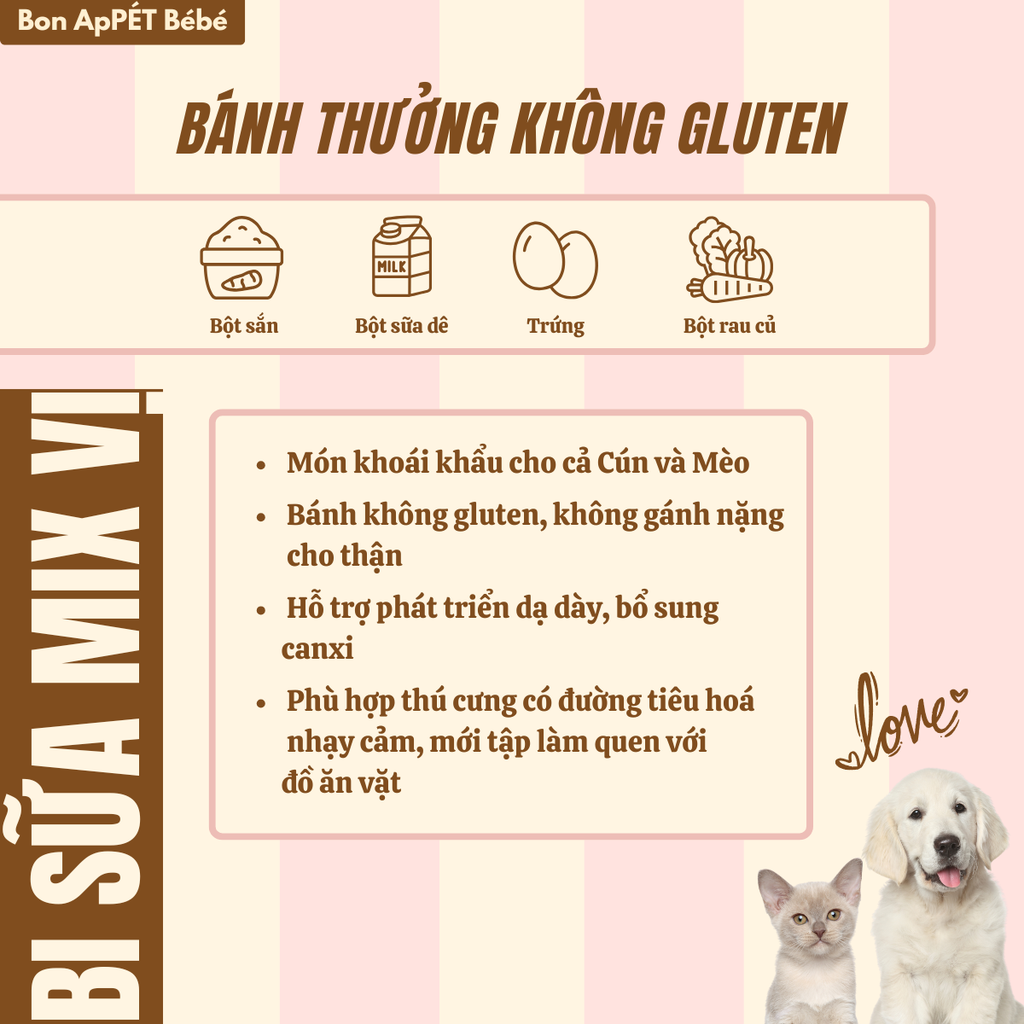 Bon ApPÉT Bébé

BÁNH THƯỞNG KHÔNG GLUTEN

MILK

Bột sắn

Bột sữa dê

Trứng

Bột rau củ

BI SỮA MIX VỊ

- Món khoái khẩu cho cả Cún và Mèo
- Bánh không gluten, không gánh nặng cho thận
- Hỗ trợ phát triển dạ dày, bổ sung canxi
- Phù hợp thú cưng có đường tiêu hoá nhạy cảm, mới tập làm quen với đồ ăn vặt

love